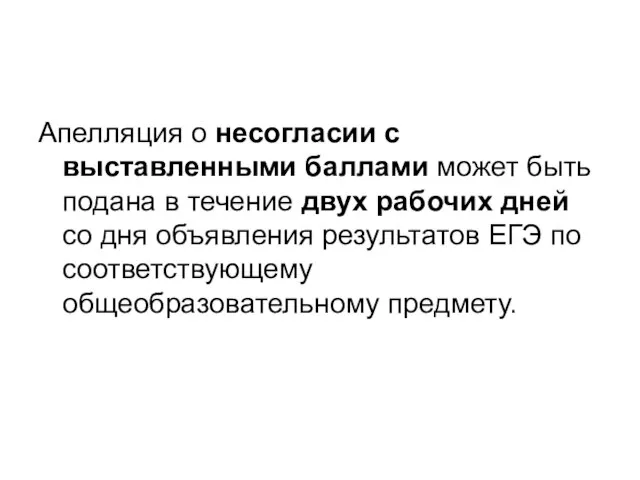 Апелляция о несогласии с выставленными баллами может быть подана в течение двух рабочих дней со дня объявления результатов ЕГЭ по соответствующему общеобразовательному предмету.